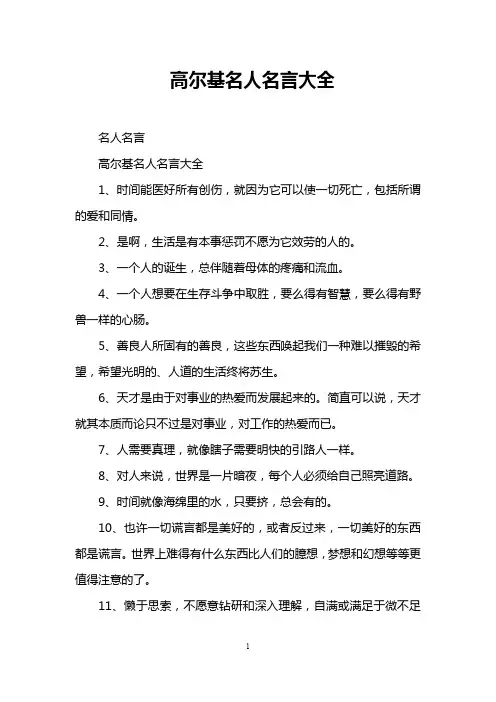 高尔基名人名言大全

名人名言

高尔基名人名言大全

1、时间能医好所有创伤，就因为它可以使一切死亡，包括所谓的爱和同情。

2、是啊，生活是有本事惩罚不愿为它效劳的人的。

3、一个人的诞生，总伴随着母体的疼痛和流血。

4、一个人想要在生存斗争中取胜，要么得有智慧，要么得有野兽一样的心肠。

5、善良人所固有的善良，这些东西唤起我们一种难以摧毁的希望，希望光明的、人道的生活终将苏生。

6、天才是由于对事业的热爱而发展起来的。简直可以说，天才就其本质而论只不过是对事业，对工作的热爱而已。

7、人需要真理，就像瞎子需要明快的引路人一样。

8、对人来说，世界是一片暗夜，每个人必须给自己照亮道路。

9、时间就像海绵里的水，只要挤，总会有的。

10、也许一切谎言都是美好的，或者反过来，一切美好的东西都是谎言。世界上难得有什么东西比人们的臆想，梦想和幻想等等更值得注意的了。

11、懒于思索，不愿意钻研和深入理解，自满或满足于微不足

1